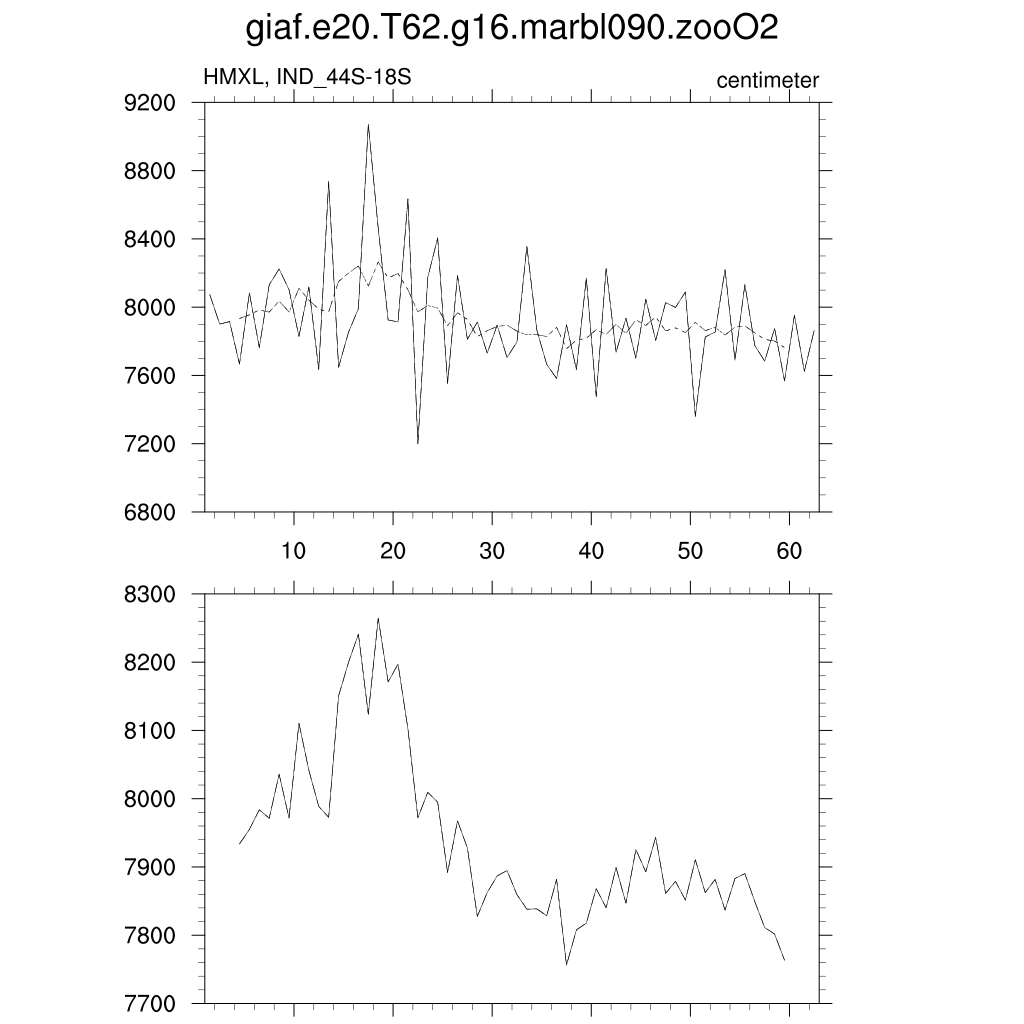 giaf.e20.T62.g16.marbl090.zooO2

HMXL, IND_44S-18S

centimeter

9200
8800
8400
8000
7600
7200
6800

10 20 30 40 50 60

8300
8200
8100
8000
7900
7800
7700